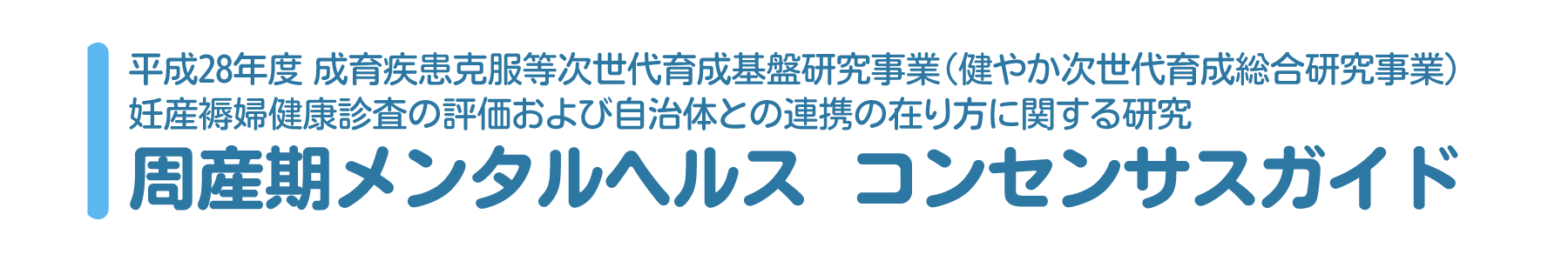 平成28年度 成育疾患克服等次世代育成基盤研究事業（健やか次世代育成総合研究事業）
妊産褥婦健康診査の評価および自治体との連携の在り方に関する研究

周産期メンタルヘルス コンセンサスガイド